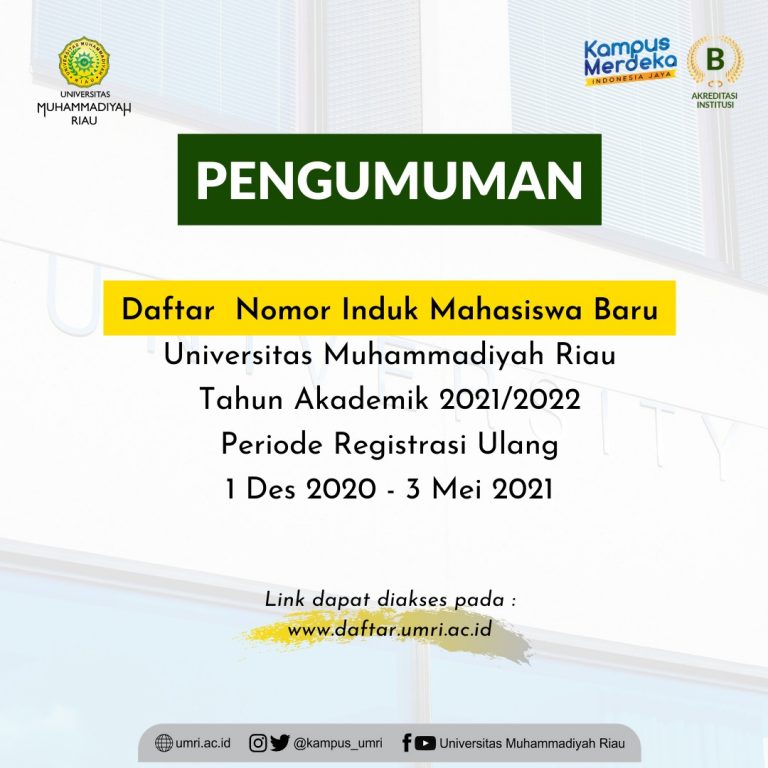 UNIVERSITAS MUHAMMADIYAH RIAU

Kampus Merdeka
INDONESIA JAYA

B
AKREDITASI INSTITUSI

PENGUMUMAN

Daftar Nomor Induk Mahasiswa Baru
Universitas Muhammadiyah Riau
Tahun Akademik 2021/2022
Periode Registrasi Ulang
1 Des 2020 - 3 Mei 2021

Link dapat diakses pada :
www.daftar.umri.ac.id

umri.ac.id @kampus_umri Universitas Muhammadiyah Riau